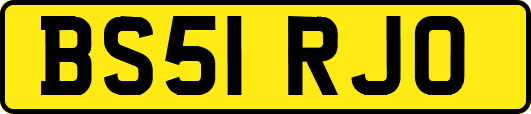 BS51 RJO